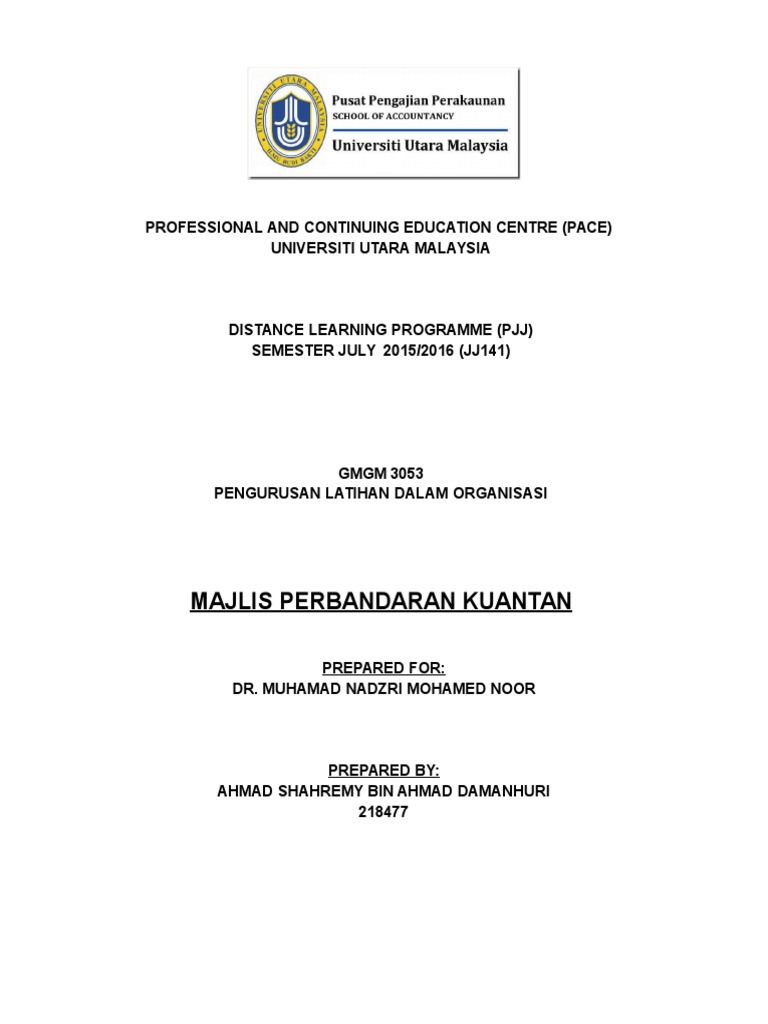 UNIVERSITI UTARA MALAYSIA
ILMU BUDI BAKTI

Pusat Pengajian Perakaunan
SCHOOL OF ACCOUNTANCY
Universiti Utara Malaysia

PROFESSIONAL AND CONTINUING EDUCATION CENTRE (PACE)
UNIVERSITI UTARA MALAYSIA

DISTANCE LEARNING PROGRAMME (PJJ)
SEMESTER JULY 2015/2016 (JJ141)

GMGM 3053
PENGURUSAN LATIHAN DALAM ORGANISASI

MAJLIS PERBANDARAN KUANTAN

PREPARED FOR:
DR. MUHAMAD NADZRI MOHAMED NOOR

PREPARED BY:
AHMAD SHAHREMY BIN AHMAD DAMANHURI
218477